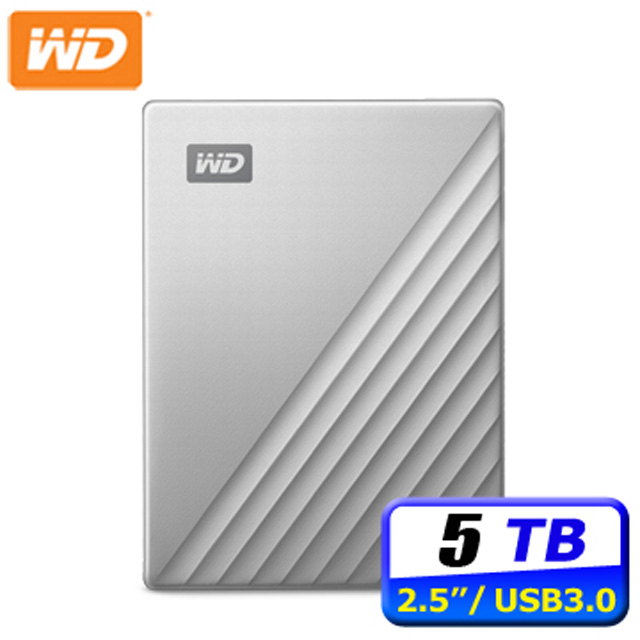 WD

WD

5 TB

2.5"/ USB3.0